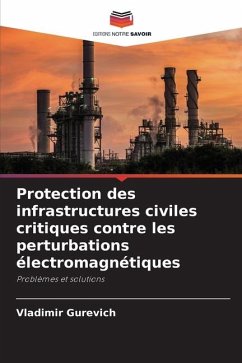 EDITIONS NOTRE SAVOIR

Protection des infrastructures civiles critiques contre les perturbations électromagnétiques

Problèmes et solutions

Vladimir Gurevich